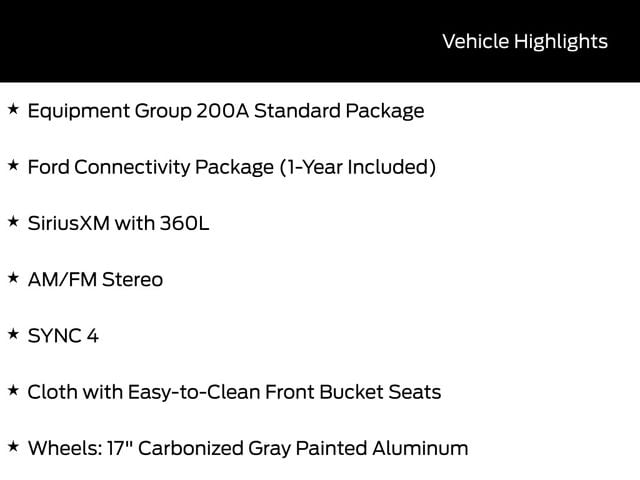 Vehicle Highlights

★ Equipment Group 200A Standard Package

★ Ford Connectivity Package (1-Year Included)

★ SiriusXM with 360L

★ AM/FM Stereo

★ SYNC 4

★ Cloth with Easy-to-Clean Front Bucket Seats

★ Wheels: 17" Carbonized Gray Painted Aluminum